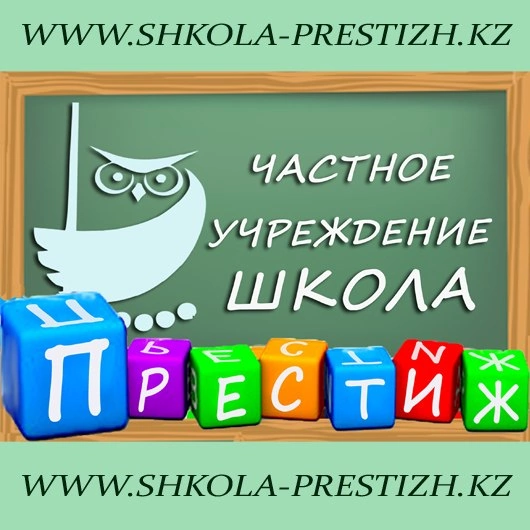 WWW.SHKOLA-PRESTIZH.KZ

ЧАСТНОЕ УЧРЕЖДЕНИЕ ШКОЛА

ПРЕСТИЖ

WWW.SHKOLA-PRESTIZH.KZ